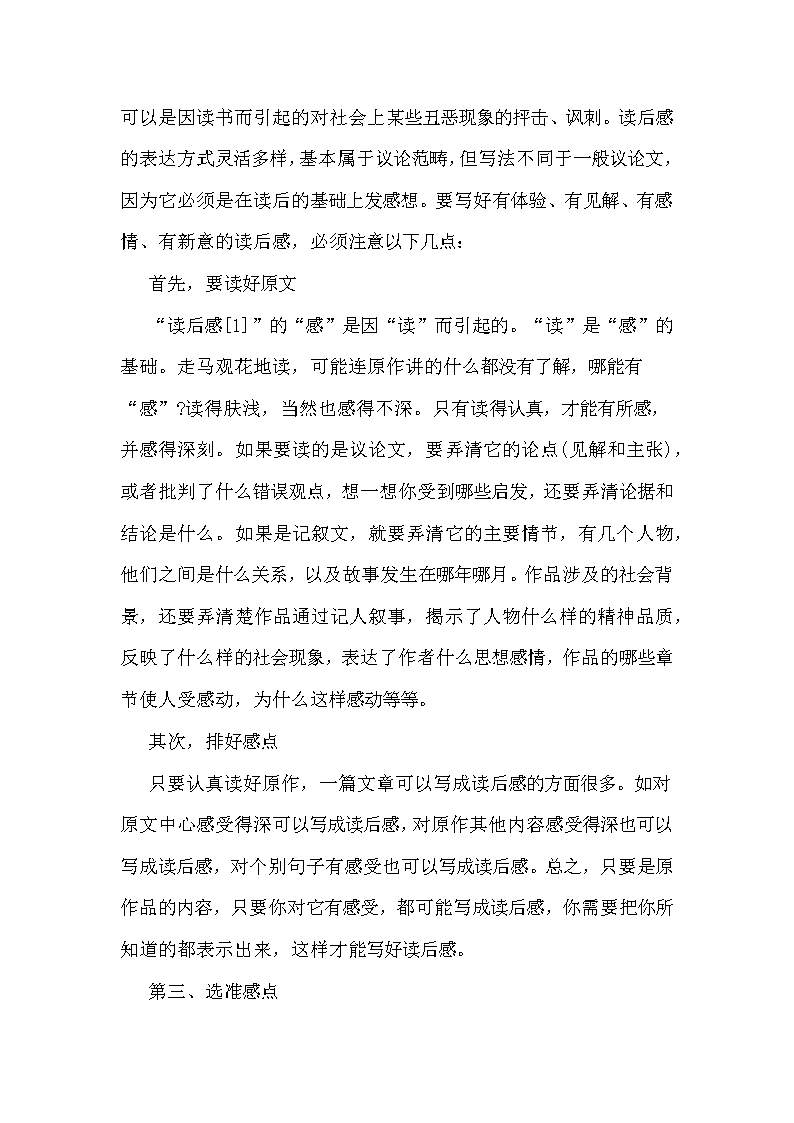 可以是因读书而引起的对社会上某些丑恶现象的抨击、讽刺。读后感的表达方式灵活多样，基本属于议论范畴，但写法不同于一般议论文，因为它必须是在读后的基础上发感想。要写好有体验、有见解、有感情、有新意的读后感，必须注意以下几点：

首先，要读好原文

“读后感[1]”的“感”是因“读”而引起的。“读”是“感”的基础。走马观花地读，可能连原作讲的什么都没有了解，哪能有“感”?读得肤浅，当然也感得不深。只有读得认真，才能有所感，并感得深刻。如果要读的是议论文，要弄清它的论点(见解和主张)，或者批判了什么错误观点，想一想你受到哪些启发，还要弄清论据和结论是什么。如果是记叙文，就要弄清它的主要情节，有几个人物，他们之间是什么关系，以及故事发生在哪年哪月。作品涉及的社会背景，还要弄清楚作品通过记人叙事，揭示了人物什么样的精神品质，反映了什么样的社会现象，表达了作者什么思想感情，作品的哪些章节使人受感动，为什么这样感动等等。

其次，排好感点

只要认真读好原作，一篇文章可以写成读后感的方面很多。如对原文中心感受得深可以写成读后感，对原作其他内容感受得深也可以写成读后感，对个别句子有感受也可以写成读后感。总之，只要是原作品的内容，只要你对它有感受，都可能写成读后感，你需要把你所知道的都表示出来，这样才能写好读后感。

第三、选准感点